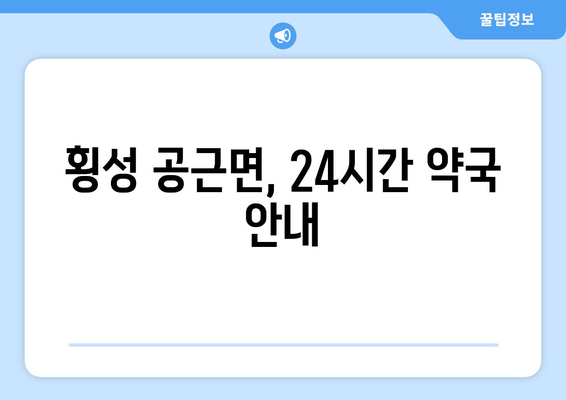 꿀팁정보

횡성 공근면, 24시간 약국 안내